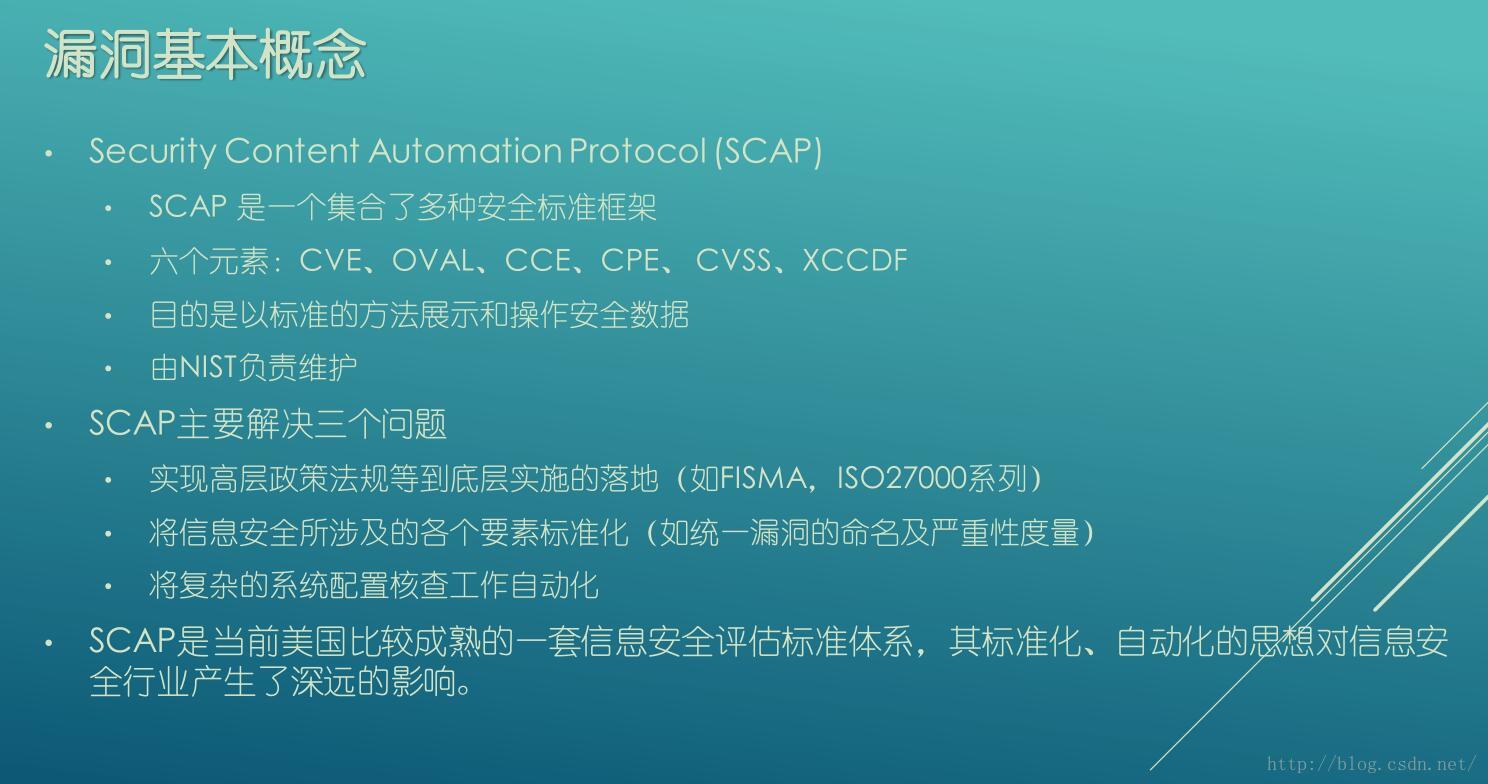 漏洞基本概念

• Security Content Automation Protocol (SCAP)
• SCAP是一个集合了多种安全标准框架
• 六个元素：CVE、OVAL、CCE、CPE、CVSS、XCCDF
• 目的是以标准的方法展示和操作安全数据
• 由NIST负责维护
• SCAP主要解决三个问题
• 实现高层政策法规等到底层实施的落地（如FISMA，ISO27000系列）
• 将信息安全所涉及的各个要素标准化（如统一漏洞的命名及严重性度量）
• 将复杂的系统配置核查工作自动化
• SCAP是当前美国比较成熟的一套信息安全评估标准体系，其标准化、自动化的思想对信息安全行业产生了深远的影响。

http://blog.csdn.net/